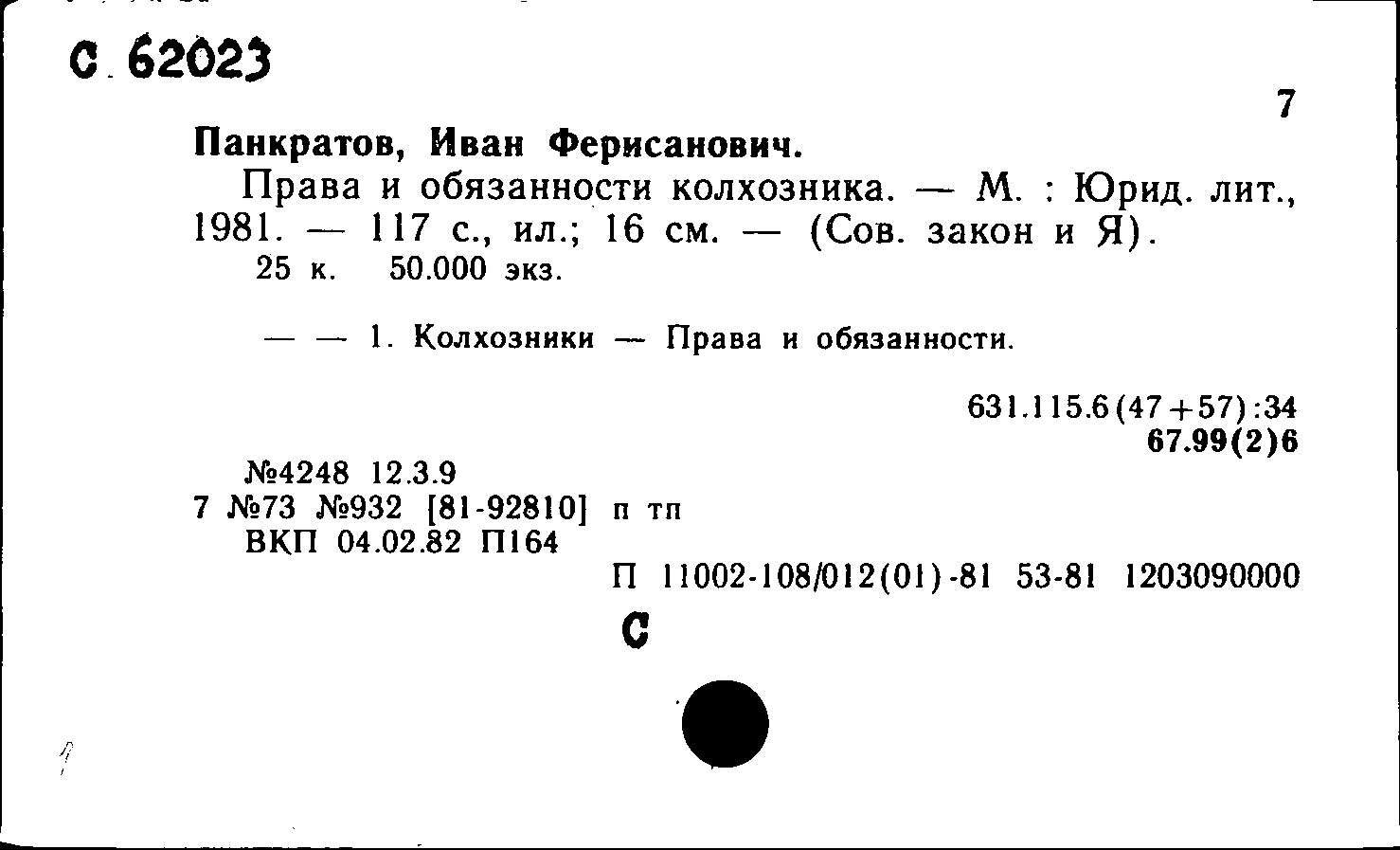 С 62023

7

Панкратов, Иван Ферисанович.

Права и обязанности колхозника. — М. : Юрид. лит., 1981. — 117 с., ил.; 16 см. — (Сов. закон и Я).
25 к. 50.000 экз.

— — 1. Колхозники — Права и обязанности.

631.115.6(47+57):34
67.99(2)6

№4248 12.3.9
7 №73 №932 [81-92810] п тп
ВКП 04.02.82 П164

П 11002-108/012(01)-81 53-81 1203090000

С